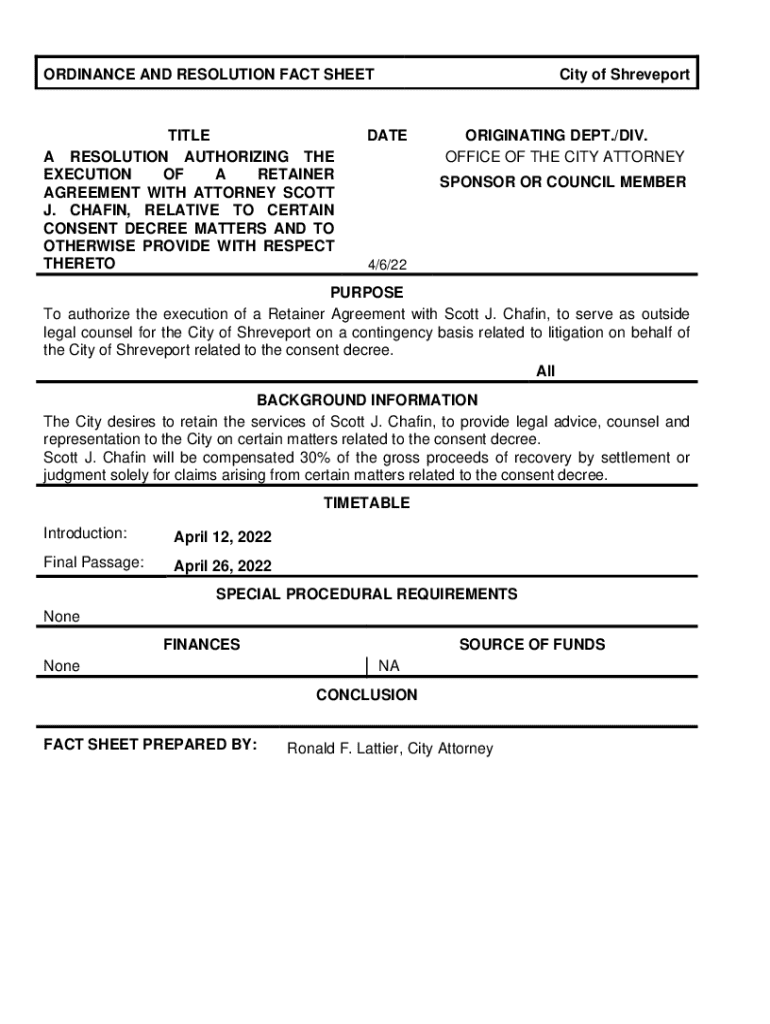 ORDINANCE AND RESOLUTION FACT SHEET

City of Shreveport

TITLE

A RESOLUTION AUTHORIZING THE EXECUTION OF A RETAINER AGREEMENT WITH ATTORNEY SCOTT J. CHAFIN, RELATIVE TO CERTAIN CONSENT DECREE MATTERS AND TO OTHERWISE PROVIDE WITH RESPECT THERETO

DATE

4/6/22

ORIGINATING DEPT./DIV.

OFFICE OF THE CITY ATTORNEY

SPONSOR OR COUNCIL MEMBER

PURPOSE

To authorize the execution of a Retainer Agreement with Scott J. Chafin, to serve as outside legal counsel for the City of Shreveport on a contingency basis related to litigation on behalf of the City of Shreveport related to the consent decree.

All

BACKGROUND INFORMATION

The City desires to retain the services of Scott J. Chafin, to provide legal advice, counsel and representation to the City on certain matters related to the consent decree.
Scott J. Chafin will be compensated 30% of the gross proceeds of recovery by settlement or judgment solely for claims arising from certain matters related to the consent decree.

TIMETABLE

Introduction: April 12, 2022

Final Passage: April 26, 2022

SPECIAL PROCEDURAL REQUIREMENTS

None

FINANCES

None

SOURCE OF FUNDS

NA

CONCLUSION

FACT SHEET PREPARED BY: Ronald F. Lattier, City Attorney